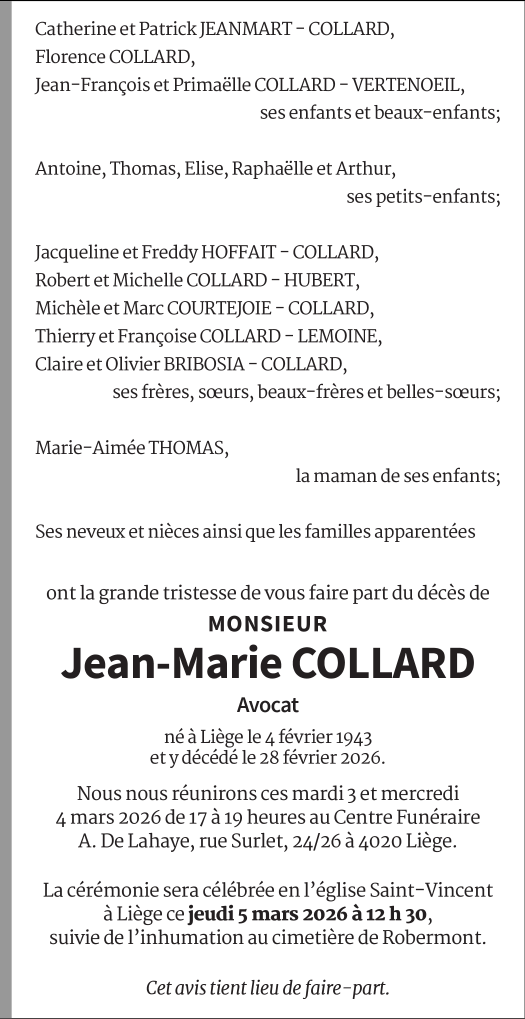 Catherine et Patrick JEANMART - COLLARD,
Florence COLLARD,
Jean-François et Primaëlle COLLARD - VERTENOEIL,
ses enfants et beaux-enfants;

Antoine, Thomas, Elise, Raphaëlle et Arthur,
ses petits-enfants;

Jacqueline et Freddy HOFFAIT - COLLARD,
Robert et Michelle COLLARD - HUBERT,
Michèle et Marc COURTEJOIE - COLLARD,
Thierry et Françoise COLLARD - LEMOINE,
Claire et Olivier BRIBOSIA - COLLARD,
ses frères, sœurs, beaux-frères et belles-sœurs;

Marie-Aimée THOMAS,
la maman de ses enfants;

Ses neveux et nièces ainsi que les familles apparentées

ont la grande tristesse de vous faire part du décès de

MONSIEUR

Jean-Marie COLLARD

Avocat

né à Liège le 4 février 1943
et y décédé le 28 février 2026.

Nous nous réunirons ces mardi 3 et mercredi 4 mars 2026 de 17 à 19 heures au Centre Funéraire A. De Lahaye, rue Surlet, 24/26 à 4020 Liège.

La cérémonie sera célébrée en l'église Saint-Vincent à Liège ce jeudi 5 mars 2026 à 12 h 30, suivie de l'inhumation au cimetière de Robermont.

Cet avis tient lieu de faire-part.